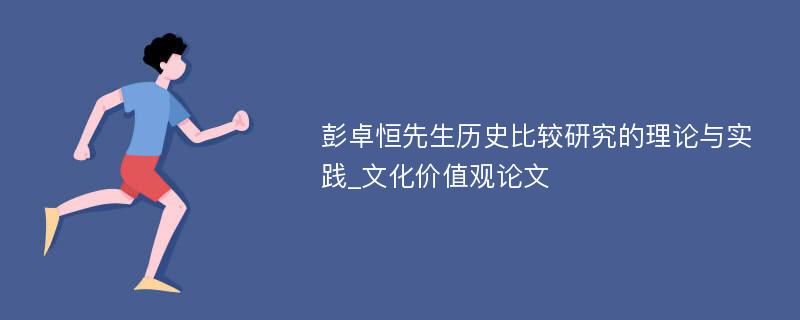 彭卓恒先生历史比较研究的理论与实践_文化价值观论文